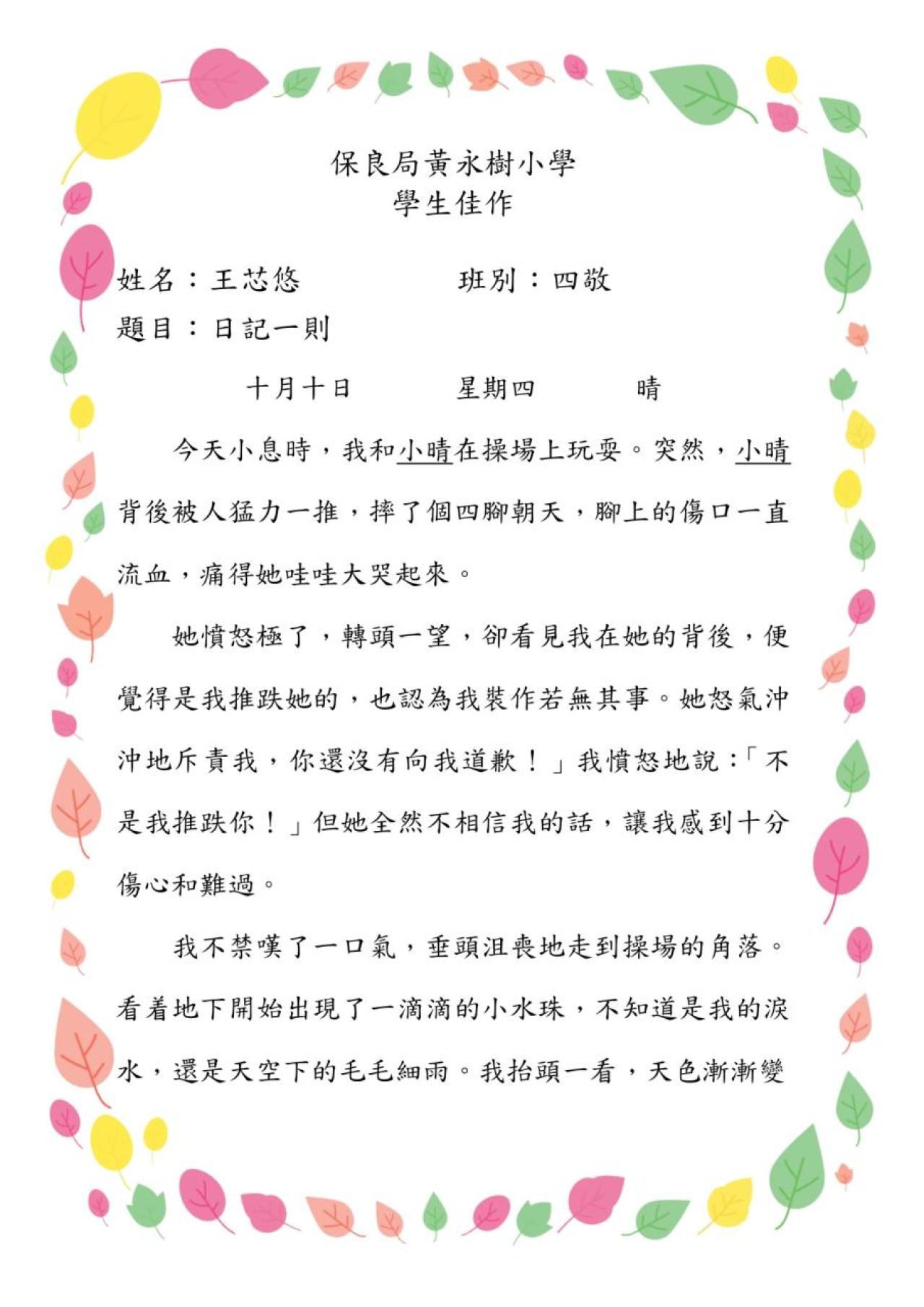 保良局黃永樹小學
學生佳作

姓名：王芯悠　　　　班別：四敬
題目：日記一則

十月十日　　　星期四　　　晴

今天小息時，我和小晴在操場上玩耍。突然，小晴背後被人猛力一推，摔了個四腳朝天，腳上的傷口一直流血，痛得她哇哇大哭起來。

她憤怒極了，轉頭一望，卻看見我在她的背後，便覺得是我推跌她的，也認為我裝作若無其事。她怒氣沖沖地斥責我，你還沒有向我道歉！」我憤怒地說：「不是我推跌你！」但她全然不相信我的話，讓我感到十分傷心和難過。

我不禁嘆了一口氣，垂頭沮喪地走到操場的角落。看着地下開始出現了一滴滴的小水珠，不知道是我的淚水，還是天空下的毛毛細雨。我抬頭一看，天色漸漸變